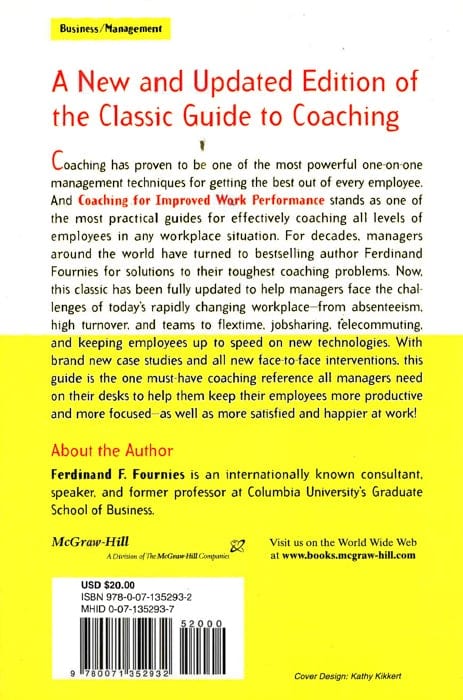 Business/Management

A New and Updated Edition of the Classic Guide to Coaching

Coaching has proven to be one of the most powerful one-on-one management techniques for getting the best out of every employee. And Coaching for Improved Work Performance stands as one of the most practical guides for effectively coaching all levels of employees in any workplace situation. For decades, managers around the world have turned to bestselling author Ferdinand Fournies for solutions to their toughest coaching problems. Now, this classic has been fully updated to help managers face the challenges of today's rapidly changing workplace—from absenteeism, high turnover, and teams to flextime, jobsharing, telecommuting, and keeping employees up to speed on new technologies. With brand new case studies and all new face-to-face interventions, this guide is the one must-have coaching reference all managers need on their desks to help them keep their employees more productive and more focused—as well as more satisfied and happier at work!

About the Author

Ferdinand F. Fournies is an internationally known consultant, speaker, and former professor at Columbia University's Graduate School of Business.

McGraw-Hill
A Division of The McGraw-Hill Companies

Visit us on the World Wide Web at www.books.mcgraw-hill.com

USD $20.00
ISBN 978-0-07-135293-2
MHID 0-07-135293-7

52000

9 780071 352932

Cover Design: Kathy Kikkert